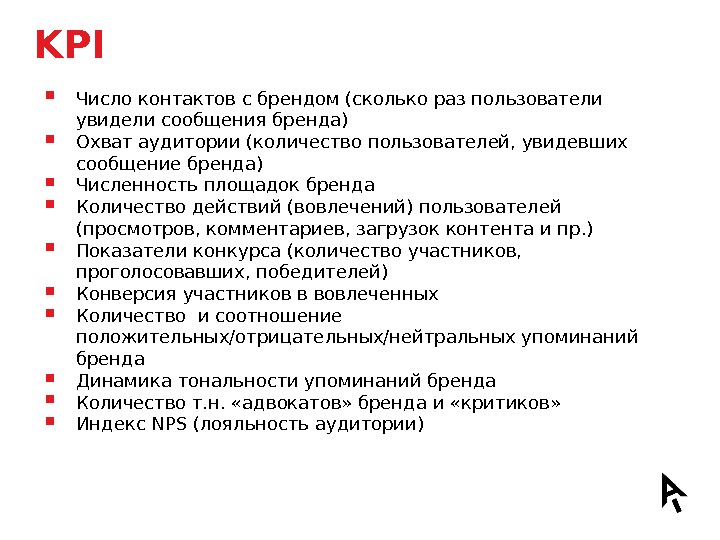 KPI

- Число контактов с брендом (сколько раз пользователи увидели сообщения бренда)
- Охват аудитории (количество пользователей, увидевших сообщение бренда)
- Численность площадок бренда
- Количество действий (вовлечений) пользователей (просмотров, комментариев, загрузок контента и пр.)
- Показатели конкурса (количество участников, проголосовавших, победителей)
- Конверсия участников в вовлеченных
- Количество и соотношение положительных/отрицательных/нейтральных упоминаний бренда
- Динамика тональности упоминаний бренда
- Количество т.н. «адвокатов» бренда и «критиков»
- Индекс NPS (лояльность аудитории)